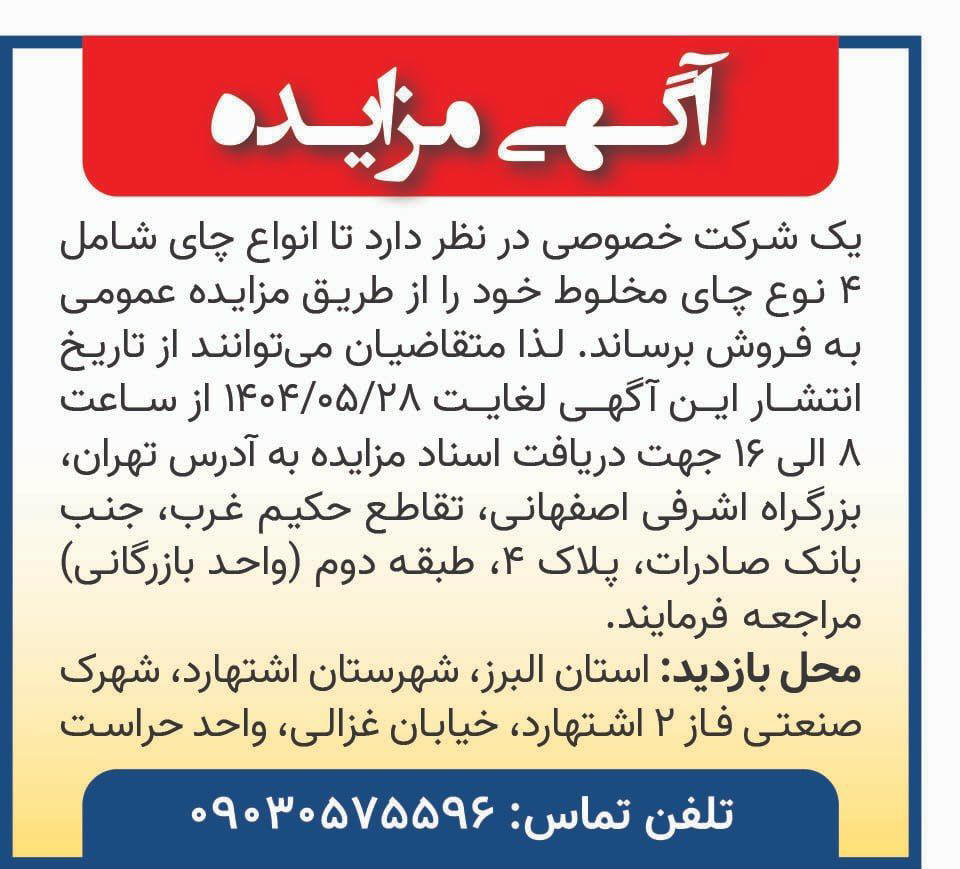 آگهی مزایده

یک شرکت خصوصی در نظر دارد تا انواع چای شامل ۴ نوع چای مخلوط خود را از طریق مزایده عمومی به فروش برساند. لذا متقاضیان می‌توانند از تاریخ انتشار این آگهی لغایت ۱۴۰۴/۰۵/۲۸ از ساعت ۸ الی ۱۶ جهت دریافت اسناد مزایده به آدرس تهران، بزرگراه اشرفی اصفهانی، تقاطع حکیم غرب، جنب بانک صادرات، پلاک ۴، طبقه دوم (واحد بازرگانی) مراجعه فرمایند.

محل بازدید: استان البرز، شهرستان اشتهارد، شهرک صنعتی فاز ۲ اشتهارد، خیابان غزالی، واحد حراست

تلفن تماس: ۰۹۰۳۰۵۷۵۵۹۶